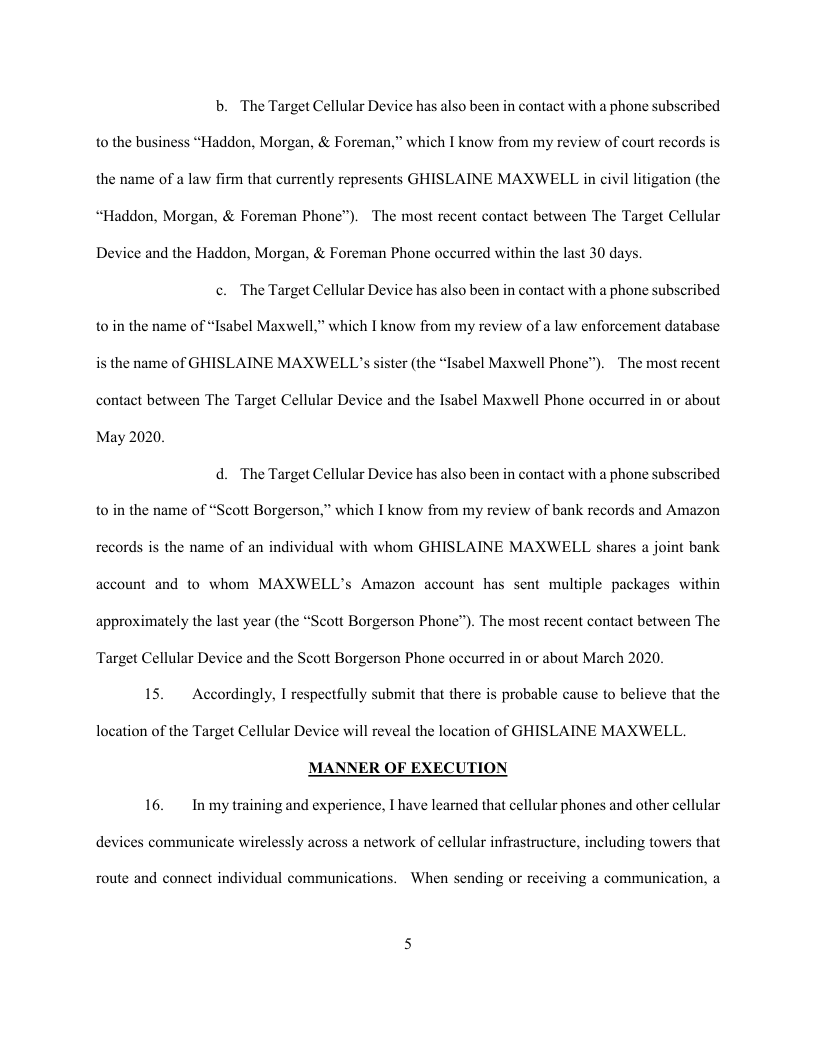 b. The Target Cellular Device has also been in contact with a phone subscribed to the business “Haddon, Morgan, & Foreman,” which I know from my review of court records is the name of a law firm that currently represents GHISLAINE MAXWELL in civil litigation (the “Haddon, Morgan, & Foreman Phone”). The most recent contact between The Target Cellular Device and the Haddon, Morgan, & Foreman Phone occurred within the last 30 days.

c. The Target Cellular Device has also been in contact with a phone subscribed to in the name of “Isabel Maxwell,” which I know from my review of a law enforcement database is the name of GHISLAINE MAXWELL’s sister (the “Isabel Maxwell Phone”). The most recent contact between The Target Cellular Device and the Isabel Maxwell Phone occurred in or about May 2020.

d. The Target Cellular Device has also been in contact with a phone subscribed to in the name of “Scott Borgerson,” which I know from my review of bank records and Amazon records is the name of an individual with whom GHISLAINE MAXWELL shares a joint bank account and to whom MAXWELL’s Amazon account has sent multiple packages within approximately the last year (the “Scott Borgerson Phone”). The most recent contact between The Target Cellular Device and the Scott Borgerson Phone occurred in or about March 2020.

15. Accordingly, I respectfully submit that there is probable cause to believe that the location of the Target Cellular Device will reveal the location of GHISLAINE MAXWELL.

MANNER OF EXECUTION

16. In my training and experience, I have learned that cellular phones and other cellular devices communicate wirelessly across a network of cellular infrastructure, including towers that route and connect individual communications. When sending or receiving a communication, a

5